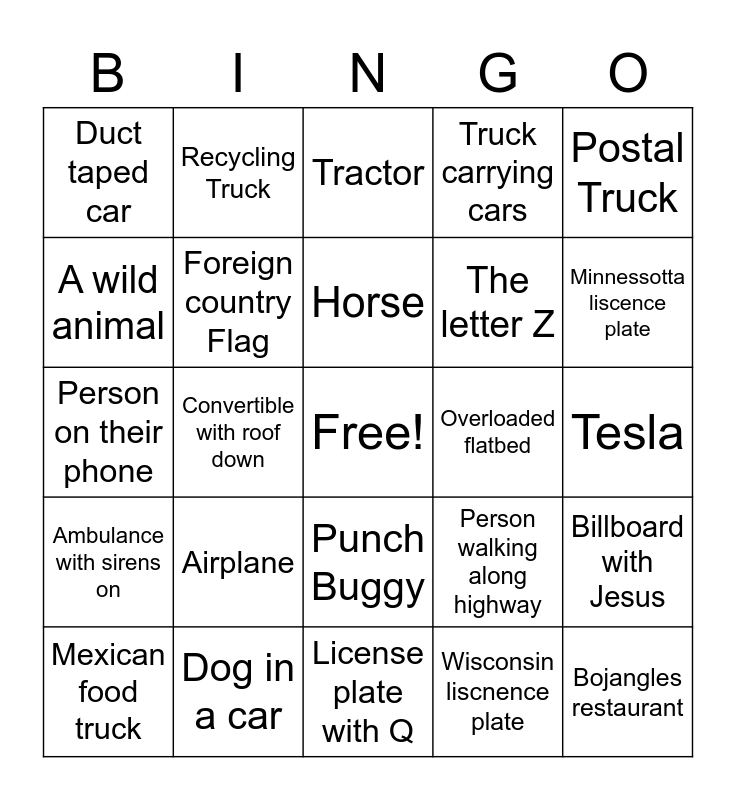 | B | I | N | G | O |
|---|---|---|---|---|
| Duct taped car | Recycling Truck | Tractor | Truck carrying cars | Postal Truck |
| A wild animal | Foreign country Flag | Horse | The letter Z | Minnessotta liscence plate |
| Person on their phone | Convertible with roof down | Free! | Overloaded flatbed | Tesla |
| Ambulance with sirens on | Airplane | Punch Buggy | Person walking along highway | Billboard with Jesus |
| Mexican food truck | Dog in a car | License plate with Q | Wisconsin liscnence plate | Bojangles restaurant |